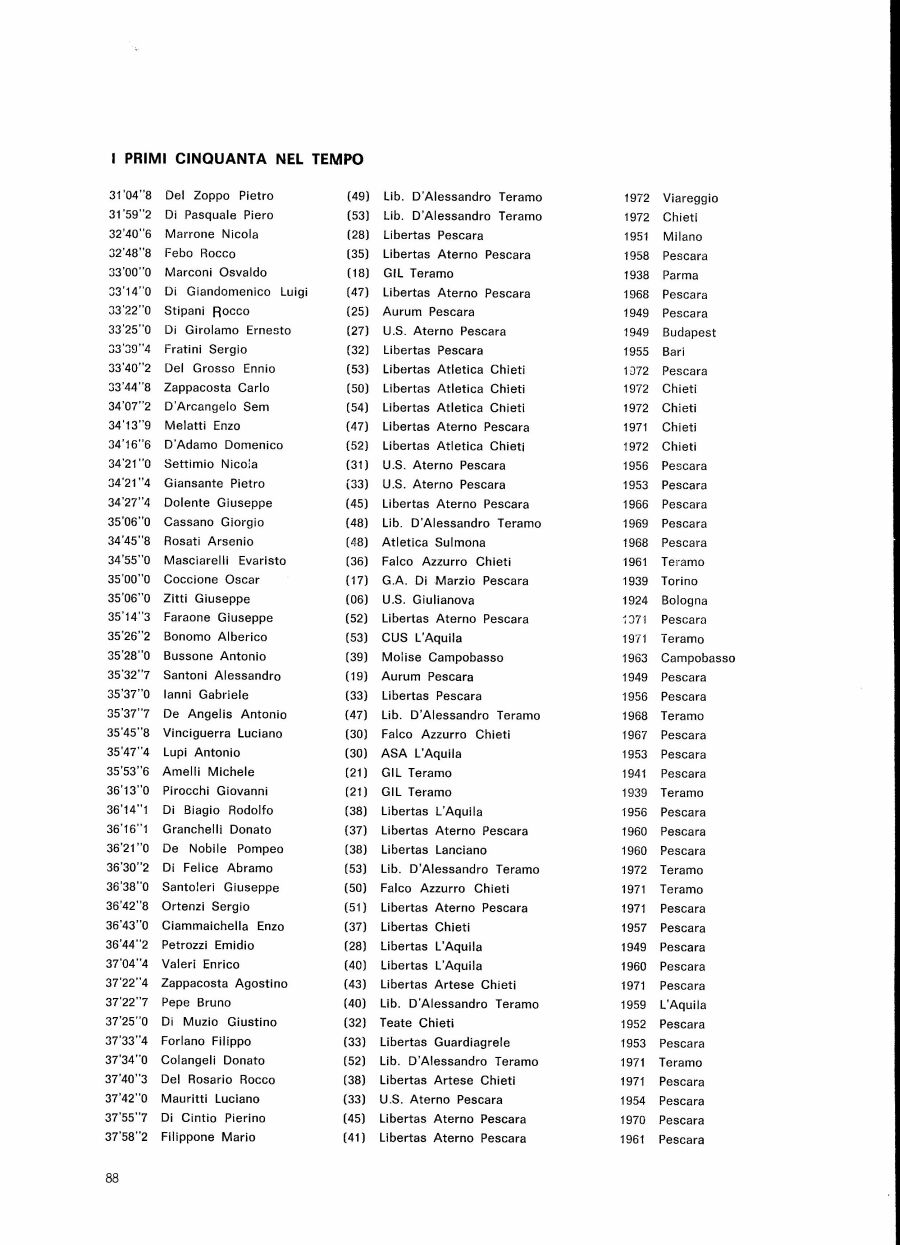 I PRIMI CINQUANTA NEL TEMPO

| | | | | | |
|---|---|---|---|---|---|
| 31'04"8 | Del Zoppo Pietro | (49) | Lib. D'Alessandro Teramo | 1972 | Viareggio |
| 31'59"2 | Di Pasquale Piero | (53) | Lib. D'Alessandro Teramo | 1972 | Chieti |
| 32'40"6 | Marrone Nicola | (28) | Libertas Pescara | 1951 | Milano |
| 32'48"8 | Febo Rocco | (35) | Libertas Aterno Pescara | 1958 | Pescara |
| 33'00"0 | Marconi Osvaldo | (18) | GIL Teramo | 1938 | Parma |
| 33'14"0 | Di Giandomenico Luigi | (47) | Libertas Aterno Pescara | 1968 | Pescara |
| 33'22"0 | Stipani Rocco | (25) | Aurum Pescara | 1949 | Pescara |
| 33'25"0 | Di Girolamo Ernesto | (27) | U.S. Aterno Pescara | 1949 | Budapest |
| 33'39"4 | Fratini Sergio | (32) | Libertas Pescara | 1955 | Bari |
| 33'40"2 | Del Grosso Ennio | (53) | Libertas Atletica Chieti | 1972 | Pescara |
| 33'44"8 | Zappacosta Carlo | (50) | Libertas Atletica Chieti | 1972 | Chieti |
| 34'07"2 | D'Arcangelo Sem | (54) | Libertas Atletica Chieti | 1972 | Chieti |
| 34'13"9 | Melatti Enzo | (47) | Libertas Aterno Pescara | 1971 | Chieti |
| 34'16"6 | D'Adamo Domenico | (52) | Libertas Atletica Chieti | 1972 | Chieti |
| 34'21"0 | Settimio Nicola | (31) | U.S. Aterno Pescara | 1956 | Pescara |
| 34'21"4 | Giansante Pietro | (33) | U.S. Aterno Pescara | 1953 | Pescara |
| 34'27"4 | Dolente Giuseppe | (45) | Libertas Aterno Pescara | 1966 | Pescara |
| 35'06"0 | Cassano Giorgio | (48) | Lib. D'Alessandro Teramo | 1969 | Pescara |
| 34'45"8 | Rosati Arsenio | (48) | Atletica Sulmona | 1968 | Pescara |
| 34'55"0 | Masciarelli Evaristo | (36) | Falco Azzurro Chieti | 1961 | Teramo |
| 35'00"0 | Coccione Oscar | (17) | G.A. Di Marzio Pescara | 1939 | Torino |
| 35'06"0 | Zitti Giuseppe | (06) | U.S. Giulianova | 1924 | Bologna |
| 35'14"3 | Faraone Giuseppe | (52) | Libertas Aterno Pescara | 1971 | Pescara |
| 35'26"2 | Bonomo Alberico | (53) | CUS L'Aquila | 1971 | Teramo |
| 35'28"0 | Bussone Antonio | (39) | Molise Campobasso | 1963 | Campobasso |
| 35'32"7 | Santoni Alessandro | (19) | Aurum Pescara | 1949 | Pescara |
| 35'37"0 | Ianni Gabriele | (33) | Libertas Pescara | 1956 | Pescara |
| 35'37"7 | De Angelis Antonio | (47) | Lib. D'Alessandro Teramo | 1968 | Teramo |
| 35'45"8 | Vinciguerra Luciano | (30) | Falco Azzurro Chieti | 1967 | Pescara |
| 35'47"4 | Lupi Antonio | (30) | ASA L'Aquila | 1953 | Pescara |
| 35'53"6 | Amelli Michele | (21) | GIL Teramo | 1941 | Pescara |
| 36'13"0 | Pirocchi Giovanni | (21) | GIL Teramo | 1939 | Teramo |
| 36'14"1 | Di Biagio Rodolfo | (38) | Libertas L'Aquila | 1956 | Pescara |
| 36'16"1 | Granchelli Donato | (37) | Libertas Aterno Pescara | 1960 | Pescara |
| 36'21"0 | De Nobile Pompeo | (38) | Libertas Lanciano | 1960 | Pescara |
| 36'30"2 | Di Felice Abramo | (53) | Lib. D'Alessandro Teramo | 1972 | Teramo |
| 36'38"0 | Santoleri Giuseppe | (50) | Falco Azzurro Chieti | 1971 | Teramo |
| 36'42"8 | Ortenzi Sergio | (51) | Libertas Aterno Pescara | 1971 | Pescara |
| 36'43"0 | Ciammaichella Enzo | (37) | Libertas Chieti | 1957 | Pescara |
| 36'44"2 | Petrozzi Emidio | (28) | Libertas L'Aquila | 1949 | Pescara |
| 37'04"4 | Valeri Enrico | (40) | Libertas L'Aquila | 1960 | Pescara |
| 37'22"4 | Zappacosta Agostino | (43) | Libertas Artese Chieti | 1971 | Pescara |
| 37'22"7 | Pepe Bruno | (40) | Lib. D'Alessandro Teramo | 1959 | L'Aquila |
| 37'25"0 | Di Muzio Giustino | (32) | Teate Chieti | 1952 | Pescara |
| 37'33"4 | Forlano Filippo | (33) | Libertas Guardiagrele | 1953 | Pescara |
| 37'34"0 | Colangeli Donato | (52) | Lib. D'Alessandro Teramo | 1971 | Teramo |
| 37'40"3 | Del Rosario Rocco | (38) | Libertas Artese Chieti | 1971 | Pescara |
| 37'42"0 | Mauritti Luciano | (33) | U.S. Aterno Pescara | 1954 | Pescara |
| 37'55"7 | Di Cintio Pierino | (45) | Libertas Aterno Pescara | 1970 | Pescara |
| 37'58"2 | Filippone Mario | (41) | Libertas Aterno Pescara | 1961 | Pescara |

88